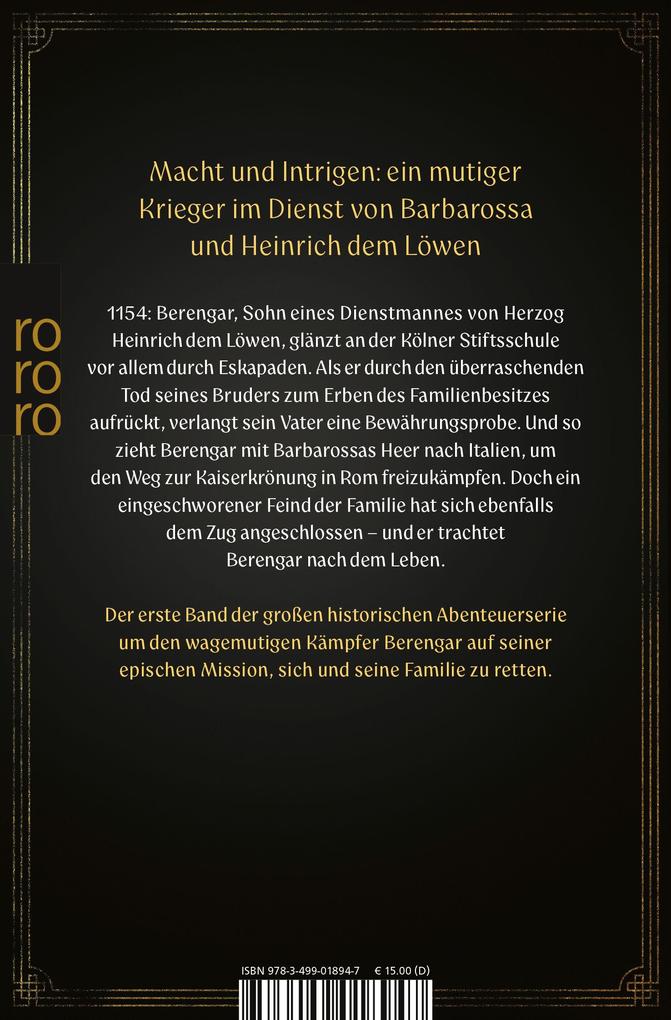 Macht und Intrigen: ein mutiger Krieger im Dienst von Barbarossa und Heinrich dem Löwen

ro
ro
ro

1154: Berengar, Sohn eines Dienstmannes von Herzog Heinrich dem Löwen, glänzt an der Kölner Stiftsschule vor allem durch Eskapaden. Als er durch den überraschenden Tod seines Bruders zum Erben des Familienbesitzes aufrückt, verlangt sein Vater eine Bewährungsprobe. Und so zieht Berengar mit Barbarossas Heer nach Italien, um den Weg zur Kaiserkrönung in Rom freizukämpfen. Doch ein eingeschworener Feind der Familie hat sich ebenfalls dem Zug angeschlossen – und er trachtet Berengar nach dem Leben.

Der erste Band der großen historischen Abenteuerserie um den wagemutigen Kämpfer Berengar auf seiner epischen Mission, sich und seine Familie zu retten.

ISBN 978-3-499-01894-7 € 15.00 (D)